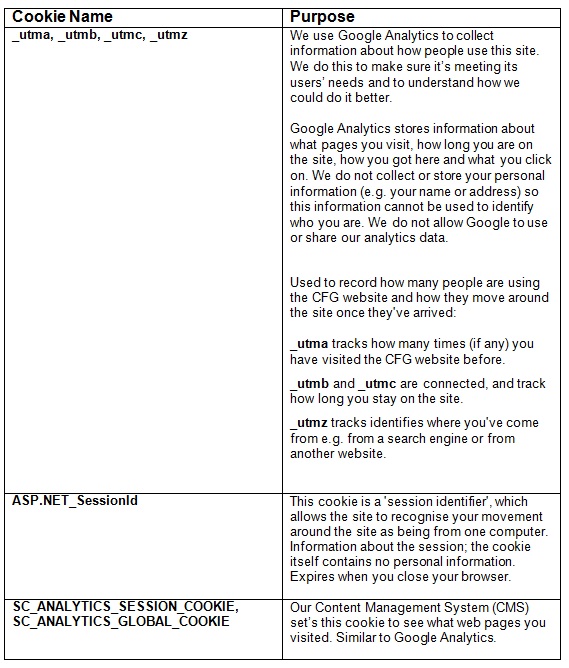 | Cookie Name | Purpose |
|---|---|
| _utma, _utmb, _utmc, _utmz | We use Google Analytics to collect information about how people use this site. We do this to make sure it's meeting its users' needs and to understand how we could do it better.<br><br>Google Analytics stores information about what pages you visit, how long you are on the site, how you got here and what you click on. We do not collect or store your personal information (e.g. your name or address) so this information cannot be used to identify who you are. We do not allow Google to use or share our analytics data.<br><br>Used to record how many people are using the CFG website and how they move around the site once they've arrived:<br><br>_utma tracks how many times (if any) you have visited the CFG website before.<br><br>_utmb and _utmc are connected, and track how long you stay on the site.<br><br>_utmz tracks identifies where you've come from e.g. from a search engine or from another website. |
| ASP.NET_SessionId | This cookie is a 'session identifier', which allows the site to recognise your movement around the site as being from one computer. Information about the session; the cookie itself contains no personal information. Expires when you close your browser. |
| SC_ANALYTICS_SESSION_COOKIE, SC_ANALYTICS_GLOBAL_COOKIE | Our Content Management System (CMS) set's this cookie to see what web pages you visited. Similar to Google Analytics. |